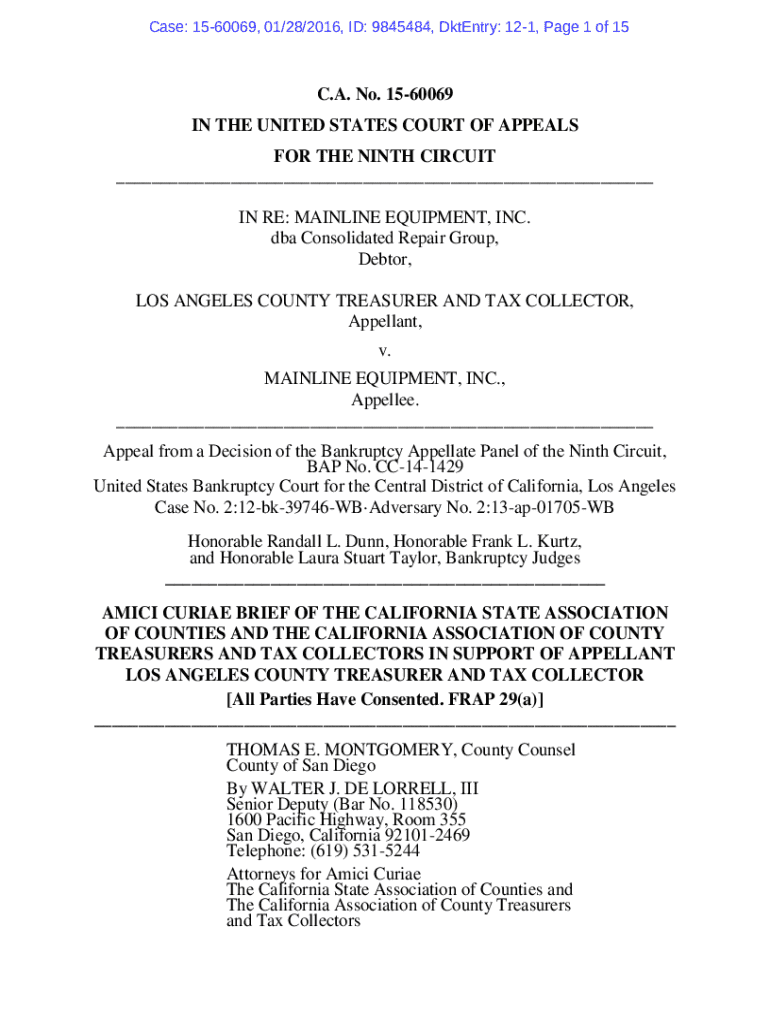 Case: 15-60069, 01/28/2016, ID: 9845484, DktEntry: 12-1, Page 1 of 15

C.A. No. 15-60069
IN THE UNITED STATES COURT OF APPEALS
FOR THE NINTH CIRCUIT

IN RE: MAINLINE EQUIPMENT, INC.
dba Consolidated Repair Group,
Debtor,

LOS ANGELES COUNTY TREASURER AND TAX COLLECTOR,
Appellant,
v.
MAINLINE EQUIPMENT, INC.,
Appellee.

Appeal from a Decision of the Bankruptcy Appellate Panel of the Ninth Circuit,
BAP No. CC-14-1429
United States Bankruptcy Court for the Central District of California, Los Angeles
Case No. 2:12-bk-39746-WB·Adversary No. 2:13-ap-01705-WB

Honorable Randall L. Dunn, Honorable Frank L. Kurtz,
and Honorable Laura Stuart Taylor, Bankruptcy Judges

AMICI CURIAE BRIEF OF THE CALIFORNIA STATE ASSOCIATION OF COUNTIES AND THE CALIFORNIA ASSOCIATION OF COUNTY TREASURERS AND TAX COLLECTORS IN SUPPORT OF APPELLANT LOS ANGELES COUNTY TREASURER AND TAX COLLECTOR
[All Parties Have Consented. FRAP 29(a)]

THOMAS E. MONTGOMERY, County Counsel
County of San Diego
By WALTER J. DE LORRELL, III
Senior Deputy (Bar No. 118530)
1600 Pacific Highway, Room 355
San Diego, California 92101-2469
Telephone: (619) 531-5244

Attorneys for Amici Curiae
The California State Association of Counties and
The California Association of County Treasurers
and Tax Collectors